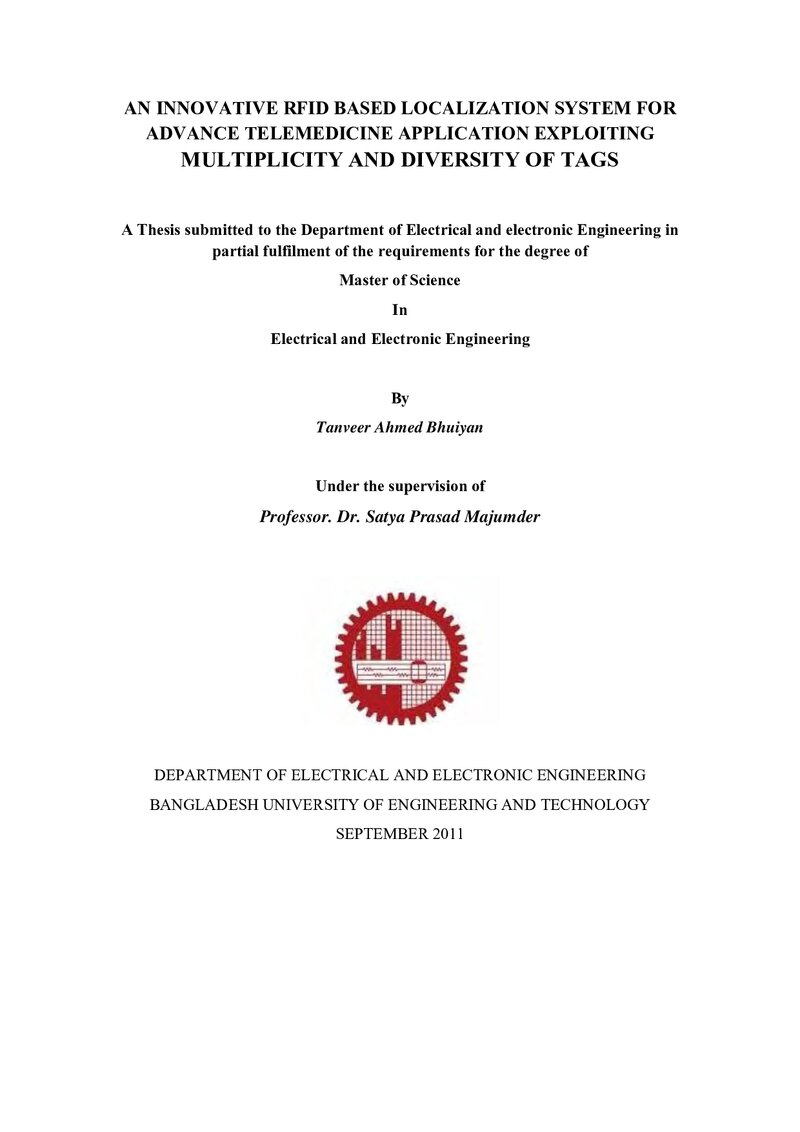 AN INNOVATIVE RFID BASED LOCALIZATION SYSTEM FOR ADVANCE TELEMEDICINE APPLICATION EXPLOITING MULTIPLICITY AND DIVERSITY OF TAGS

A Thesis submitted to the Department of Electrical and electronic Engineering in partial fulfilment of the requirements for the degree of

Master of Science

In

Electrical and Electronic Engineering

By

Tanveer Ahmed Bhuiyan

Under the supervision of

Professor. Dr. Satya Prasad Majumder

DEPARTMENT OF ELECTRICAL AND ELECTRONIC ENGINEERING

BANGLADESH UNIVERSITY OF ENGINEERING AND TECHNOLOGY

SEPTEMBER 2011